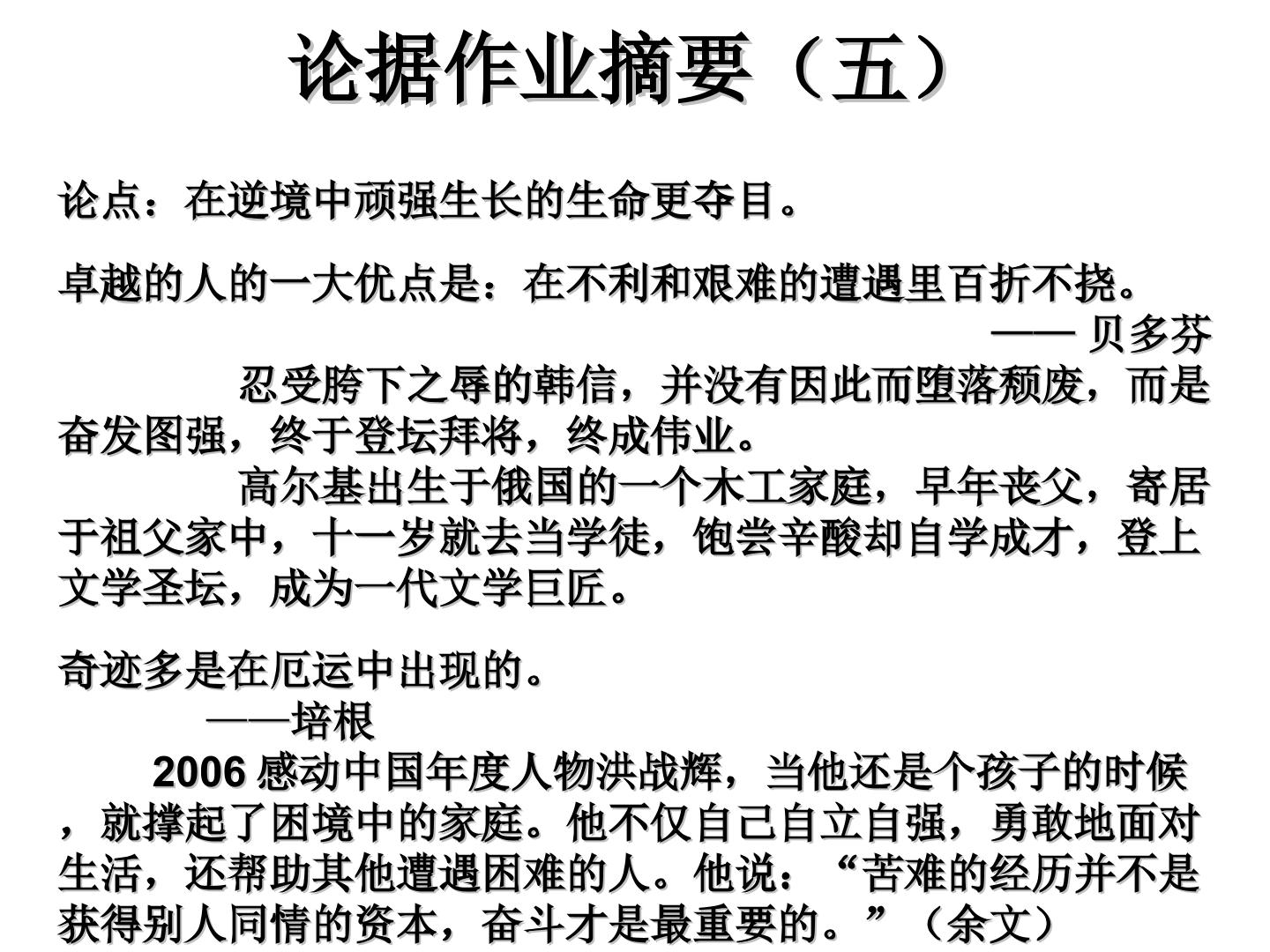 论据作业摘要（五）

论点：在逆境中顽强生长的生命更夺目。

卓越的人的一大优点是：在不利和艰难的遭遇里百折不挠。
—— 贝多芬

忍受胯下之辱的韩信，并没有因此而堕落颓废，而是奋发图强，终于登坛拜将，终成伟业。

高尔基出生于俄国的一个木工家庭，早年丧父，寄居于祖父家中，十一岁就去当学徒，饱尝辛酸却自学成才，登上文学圣坛，成为一代文学巨匠。

奇迹多是在厄运中出现的。
——培根

2006 感动中国年度人物洪战辉，当他还是个孩子的时候，就撑起了困境中的家庭。他不仅自己自立自强，勇敢地面对生活，还帮助其他遭遇困难的人。他说：“苦难的经历并不是获得别人同情的资本，奋斗才是最重要的。”（余文）